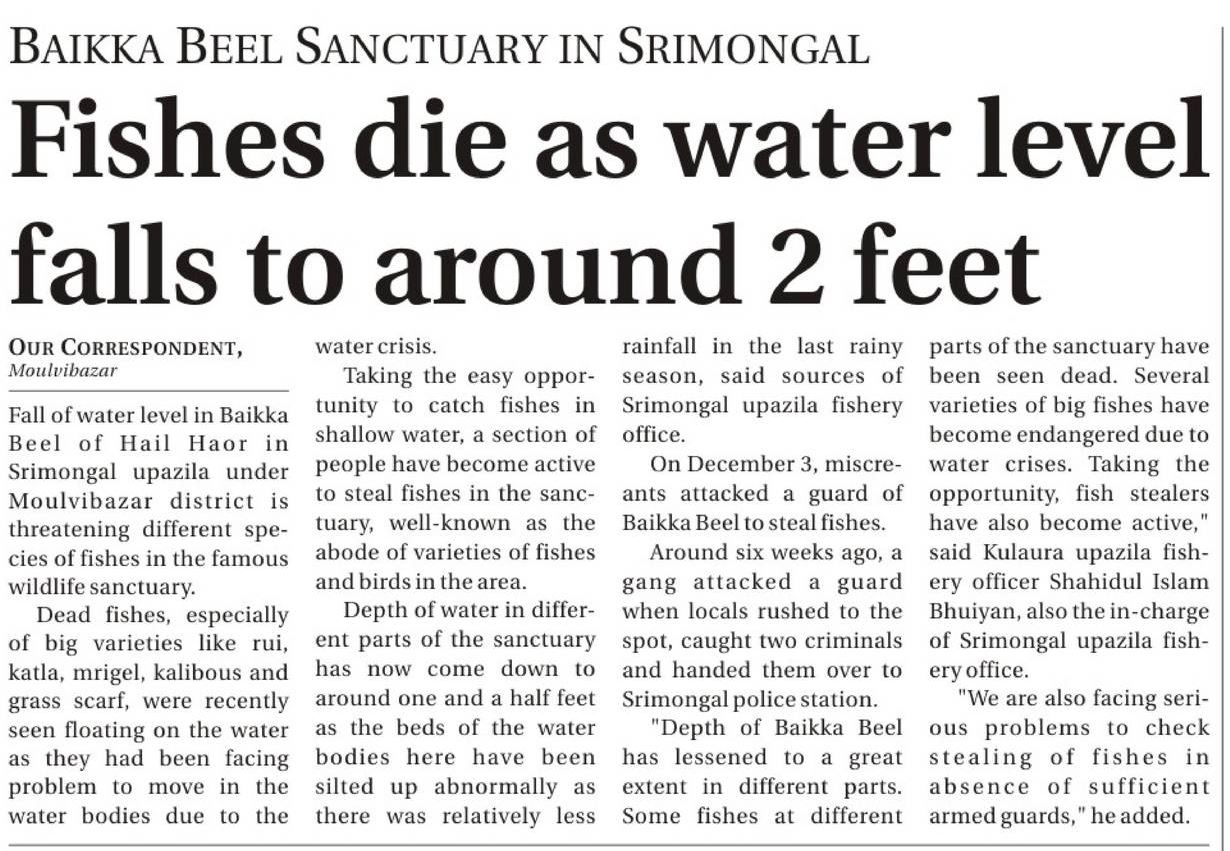 BAIKKA BEEL SANCTUARY IN SRIMONGAL

Fishes die as water level falls to around 2 feet

OUR CORRESPONDENT, Moulvibazar

Fall of water level in Baikka Beel of Hail Haor in Srimongal upazila under Moulvibazar district is threatening different species of fishes in the famous wildlife sanctuary.

Dead fishes, especially of big varieties like rui, katla, mrigel, kalibous and grass scarf, were recently seen floating on the water as they had been facing problem to move in the water bodies due to the water crisis.

Taking the easy opportunity to catch fishes in shallow water, a section of people have become active to steal fishes in the sanctuary, well-known as the abode of varieties of fishes and birds in the area.

Depth of water in different parts of the sanctuary has now come down to around one and a half feet as the beds of the water bodies here have been silted up abnormally as there was relatively less rainfall in the last rainy season, said sources of Srimongal upazila fishery office.

On December 3, miscreants attacked a guard of Baikka Beel to steal fishes.

Around six weeks ago, a gang attacked a guard when locals rushed to the spot, caught two criminals and handed them over to Srimongal police station.

"Depth of Baikka Beel has lessened to a great extent in different parts. Some fishes at different parts of the sanctuary have been seen dead. Several varieties of big fishes have become endangered due to water crises. Taking the opportunity, fish stealers have also become active," said Kulaura upazila fishery officer Shahidul Islam Bhuiyan, also the in-charge of Srimongal upazila fishery office.

"We are also facing serious problems to check stealing of fishes in absence of sufficient armed guards," he added.